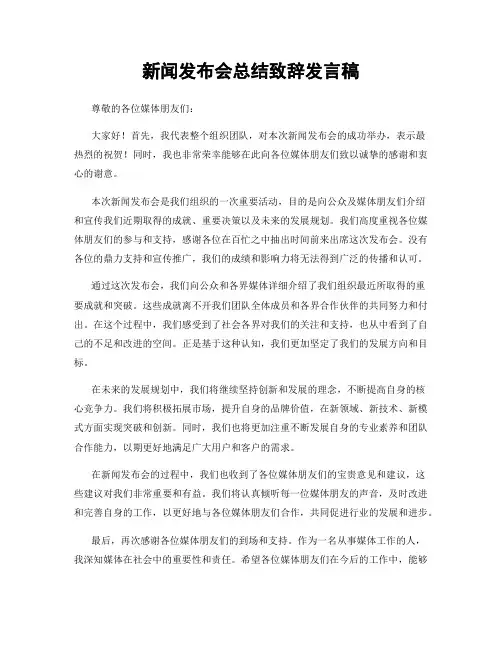 新闻发布会总结致辞发言稿

尊敬的各位媒体朋友们：

大家好！首先，我代表整个组织团队，对本次新闻发布会的成功举办，表示最热烈的祝贺！同时，我也非常荣幸能够在此向各位媒体朋友们致以诚挚的感谢和衷心的谢意。

本次新闻发布会是我们组织的一次重要活动，目的是向公众及媒体朋友们介绍和宣传我们近期取得的成就、重要决策以及未来的发展规划。我们高度重视各位媒体朋友们的参与和支持，感谢各位在百忙之中抽出时间前来出席这次发布会。没有各位的鼎力支持和宣传推广，我们的成绩和影响力将无法得到广泛的传播和认可。

通过这次发布会，我们向公众和各界媒体详细介绍了我们组织最近所取得的重要成就和突破。这些成就离不开我们团队全体成员和各界合作伙伴的共同努力和付出。在这个过程中，我们感受到了社会各界对我们的关注和支持，也从中看到了自己的不足和改进的空间。正是基于这种认知，我们更加坚定了我们的发展方向和目标。

在未来的发展规划中，我们将继续坚持创新和发展的理念，不断提高自身的核心竞争力。我们将积极拓展市场，提升自身的品牌价值，在新领域、新技术、新模式方面实现突破和创新。同时，我们也将更加注重不断发展自身的专业素养和团队合作能力，以期更好地满足广大用户和客户的需求。

在新闻发布会的过程中，我们也收到了各位媒体朋友们的宝贵意见和建议，这些建议对我们非常重要和有益。我们将认真倾听每一位媒体朋友的声音，及时改进和完善自身的工作，以更好地与各位媒体朋友们合作，共同促进行业的发展和进步。

最后，再次感谢各位媒体朋友们的到场和支持。作为一名从事媒体工作的人，我深知媒体在社会中的重要性和责任。希望各位媒体朋友们在今后的工作中，能够